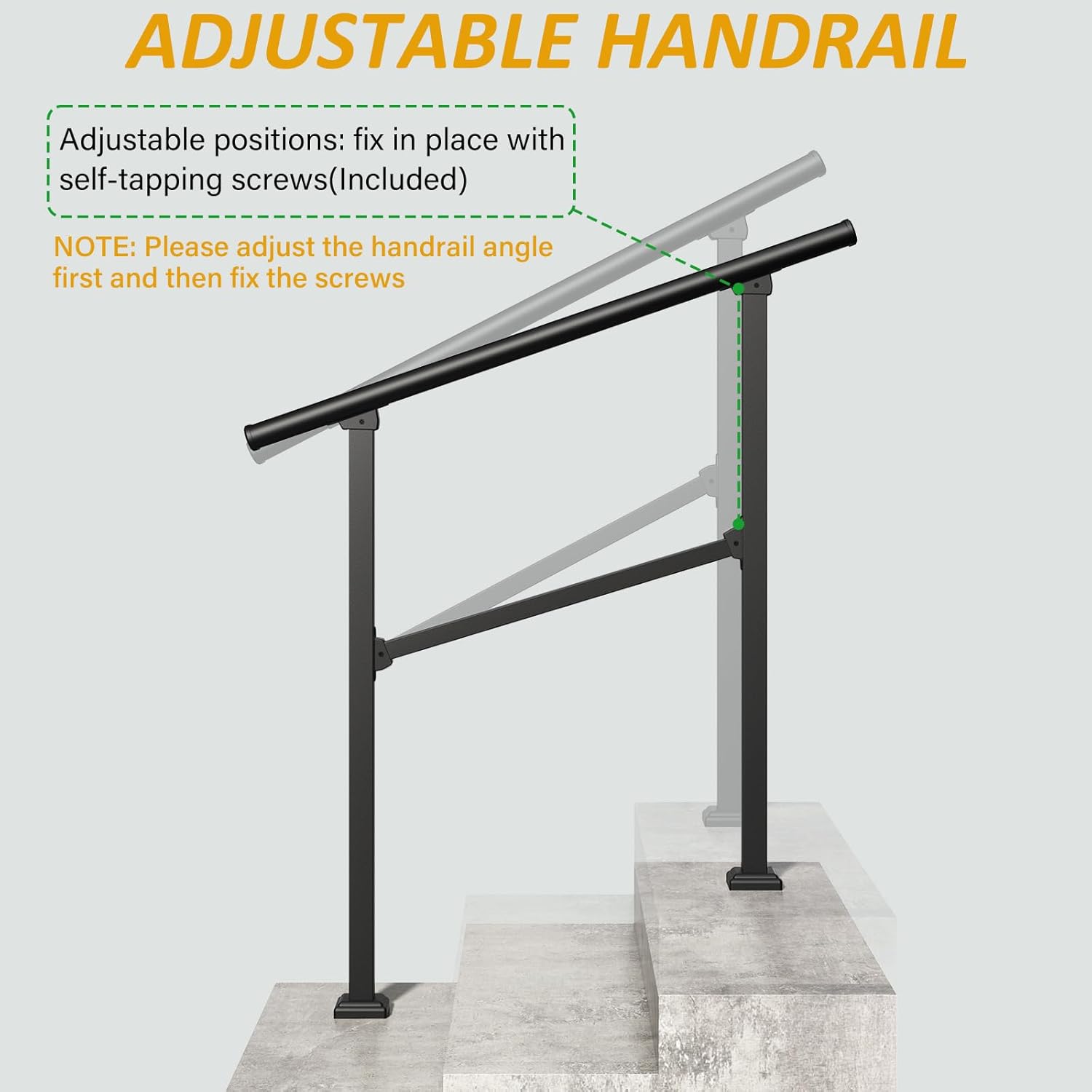 ADJUSTABLE HANDRAIL

Adjustable positions: fix in place with self-tapping screws(Included)

NOTE: Please adjust the handrail angle first and then fix the screws